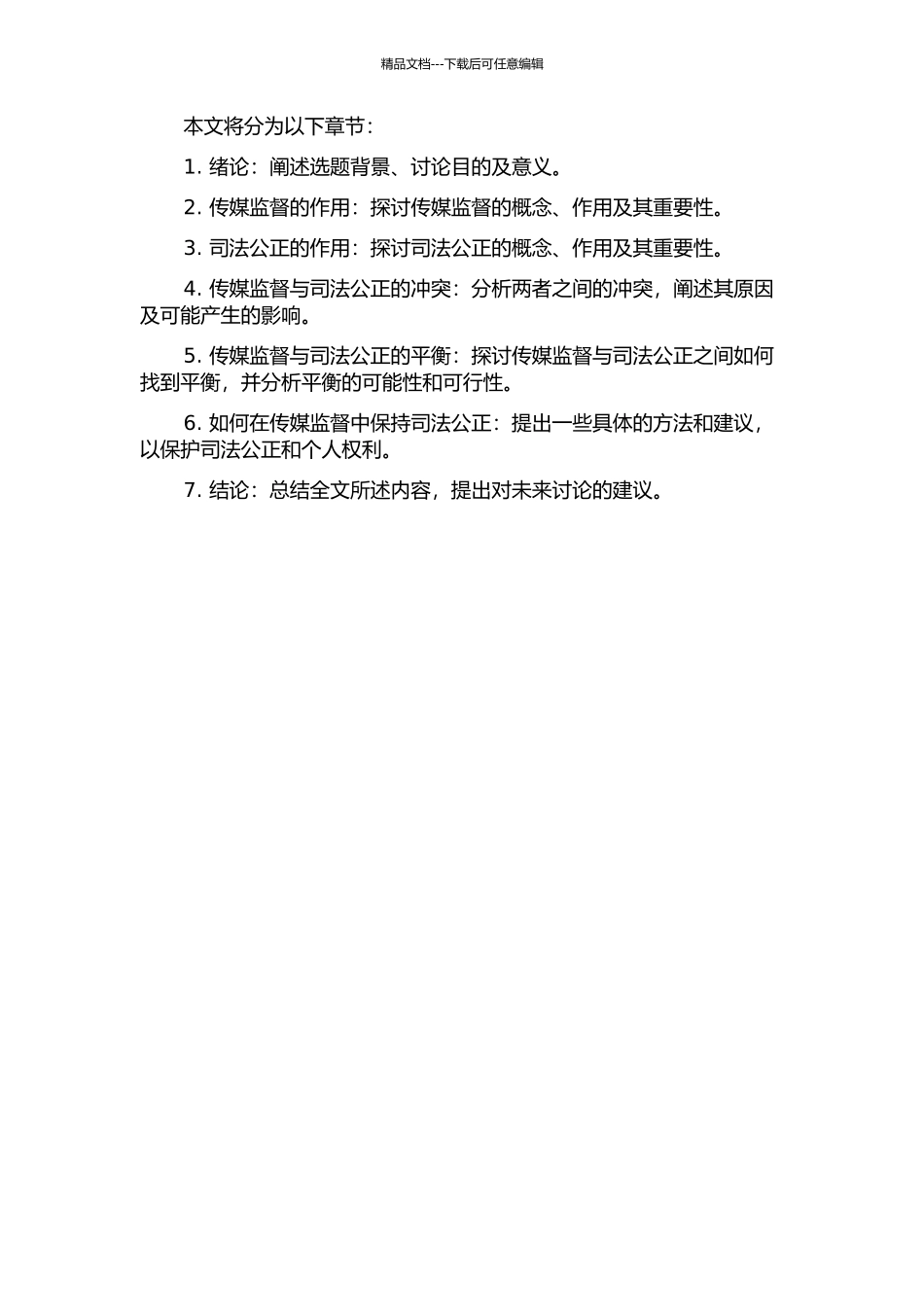 精品文档---下载后可任意编辑

本文将分为以下章节：

1. 绪论：阐述选题背景、讨论目的及意义。

2. 传媒监督的作用：探讨传媒监督的概念、作用及其重要性。

3. 司法公正的作用：探讨司法公正的概念、作用及其重要性。

4. 传媒监督与司法公正的冲突：分析两者之间的冲突，阐述其原因及可能产生的影响。

5. 传媒监督与司法公正的平衡：探讨传媒监督与司法公正之间如何找到平衡，并分析平衡的可能性和可行性。

6. 如何在传媒监督中保持司法公正：提出一些具体的方法和建议，以保护司法公正和个人权利。

7. 结论：总结全文所述内容，提出对未来讨论的建议。